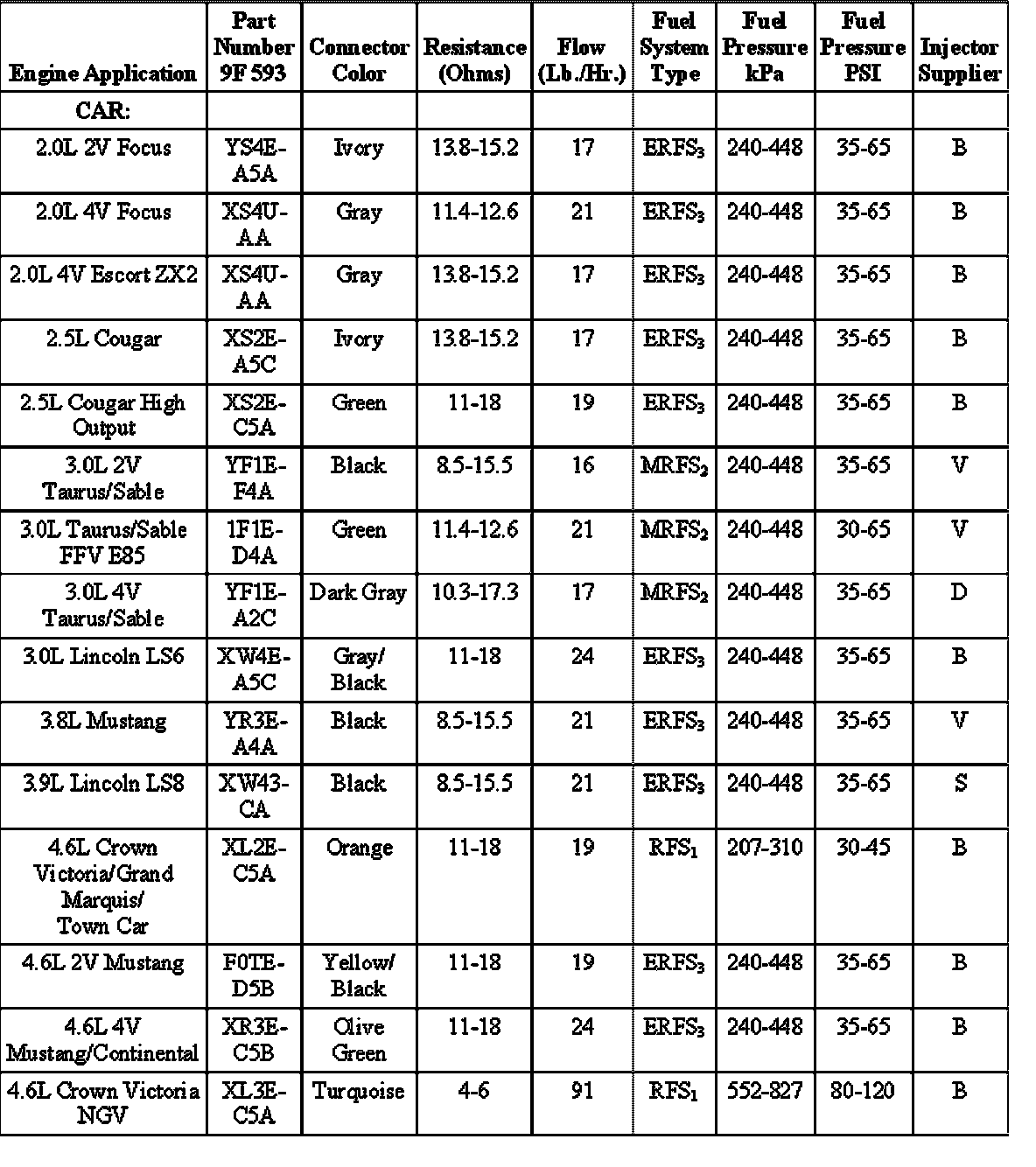 | Engine Application | Part Number 9F 593 | Connector Color | Resistance (Ohms) | Flow (Lb./Hr.) | Fuel System Type | Fuel Pressure kPa | Fuel Pressure PSI | Injector Supplier |
|---|---|---|---|---|---|---|---|---|
| CAR: | | | | | | | | |
| 2.0L 2V Focus | YS4E-A5A | Ivory | 13.8-15.2 | 17 | $ERFS_3$ | 240-448 | 35-65 | B |
| 2.0L 4V Focus | XS4U-AA | Gray | 11.4-12.6 | 21 | $ERFS_3$ | 240-448 | 35-65 | B |
| 2.0L 4V Escort ZX2 | XS4U-AA | Gray | 13.8-15.2 | 17 | $ERFS_3$ | 240-448 | 35-65 | B |
| 2.5L Cougar | XS2E-A5C | Ivory | 13.8-15.2 | 17 | $ERFS_3$ | 240-448 | 35-65 | B |
| 2.5L Cougar High Output | XS2E-C5A | Green | 11-18 | 19 | $ERFS_3$ | 240-448 | 35-65 | B |
| 3.0L 2V Taurus/Sable | YF1E-F4A | Black | 8.5-15.5 | 16 | $MRFS_2$ | 240-448 | 35-65 | V |
| 3.0L Taurus/Sable FFV E85 | 1F1E-D4A | Green | 11.4-12.6 | 21 | $MRFS_2$ | 240-448 | 30-65 | V |
| 3.0L 4V Taurus/Sable | YF1E-A2C | Dark Gray | 10.3-17.3 | 17 | $MRFS_2$ | 240-448 | 35-65 | D |
| 3.0L Lincoln LS6 | XW4E-A5C | Gray/ Black | 11-18 | 24 | $ERFS_3$ | 240-448 | 35-65 | B |
| 3.8L Mustang | YR3E-A4A | Black | 8.5-15.5 | 21 | $ERFS_3$ | 240-448 | 35-65 | V |
| 3.9L Lincoln LS8 | XW43-CA | Black | 8.5-15.5 | 21 | $ERFS_3$ | 240-448 | 35-65 | S |
| 4.6L Crown Victoria/Grand Marquis/ Town Car | XL2E-C5A | Orange | 11-18 | 19 | $RFS_1$ | 207-310 | 30-45 | B |
| 4.6L 2V Mustang | F0TE-D5B | Yellow/ Black | 11-18 | 19 | $ERFS_3$ | 240-448 | 35-65 | B |
| 4.6L 4V Mustang/Continental | XR3E-C5B | Olive Green | 11-18 | 24 | $ERFS_3$ | 240-448 | 35-65 | B |
| 4.6L Crown Victoria NGV | XL3E-C5A | Turquoise | 4-6 | 91 | $RFS_1$ | 552-827 | 80-120 | B |